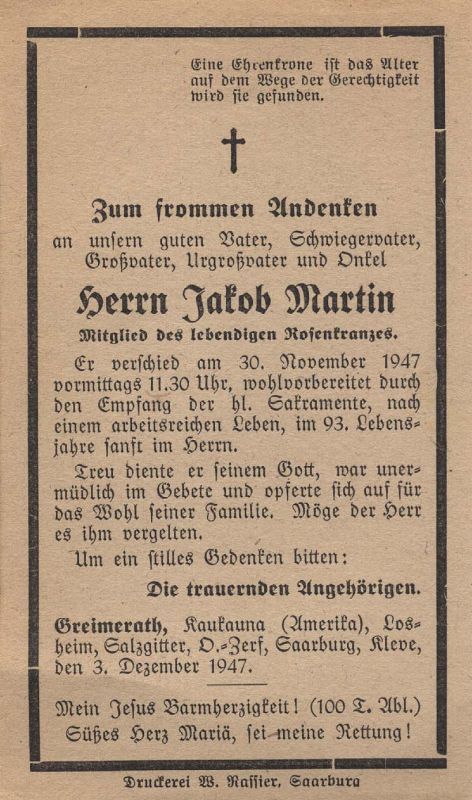 Eine Ehrenkrone ist das Alter auf dem Wege der Gerechtigkeit wird sie gefunden.

Zum frommen Andenken

an unsern guten Vater, Schwiegervater, Großvater, Urgroßvater und Onkel

Herrn Jakob Martin

Mitglied des lebendigen Rosenkranzes.

Er verschied am 30. November 1947 vormittags 11.30 Uhr, wohlvorbereitet durch den Empfang der hl. Sakramente, nach einem arbeitsreichen Leben, im 93. Lebensjahre sanft im Herrn.

Treu diente er seinem Gott, war unermüdlich im Gebete und opferte sich auf für das Wohl seiner Familie. Möge der Herr es ihm vergelten.

Um ein stilles Gedenken bitten:

Die trauernden Angehörigen.

Greimerath, Kaukauna (Amerika), Losheim, Salzgitter, O.-Zerf, Saarburg, Kleve, den 3. Dezember 1947.

Mein Jesus Barmherzigkeit! (100 T. Abl.)
Süßes Herz Mariä, sei meine Rettung!

Druckerei W. Rassier, Saarburg